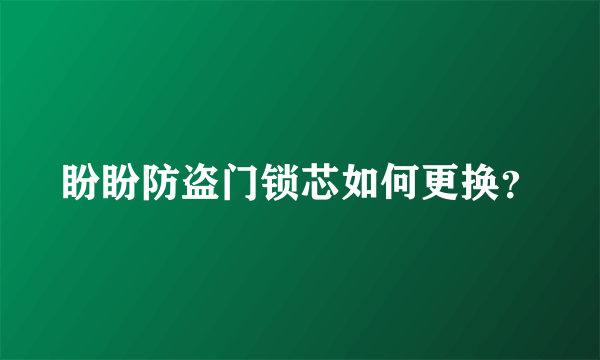 盼盼防盗门锁芯如何更换？